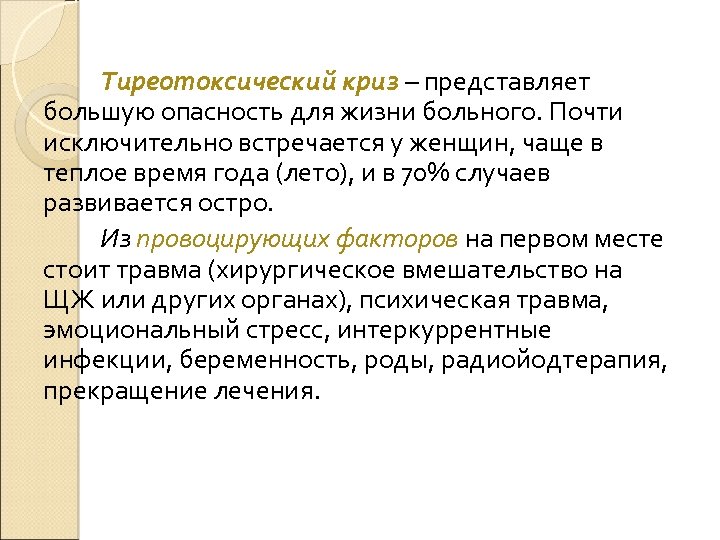 Тиреотоксический криз – представляет большую опасность для жизни больного. Почти исключительно встречается у женщин, чаще в теплое время года (лето), и в 70% случаев развивается остро.

Из провоцирующих факторов на первом месте стоит травма (хирургическое вмешательство на ЩЖ или других органах), психическая травма, эмоциональный стресс, интеркуррентные инфекции, беременность, роды, радиойодтерапия, прекращение лечения.